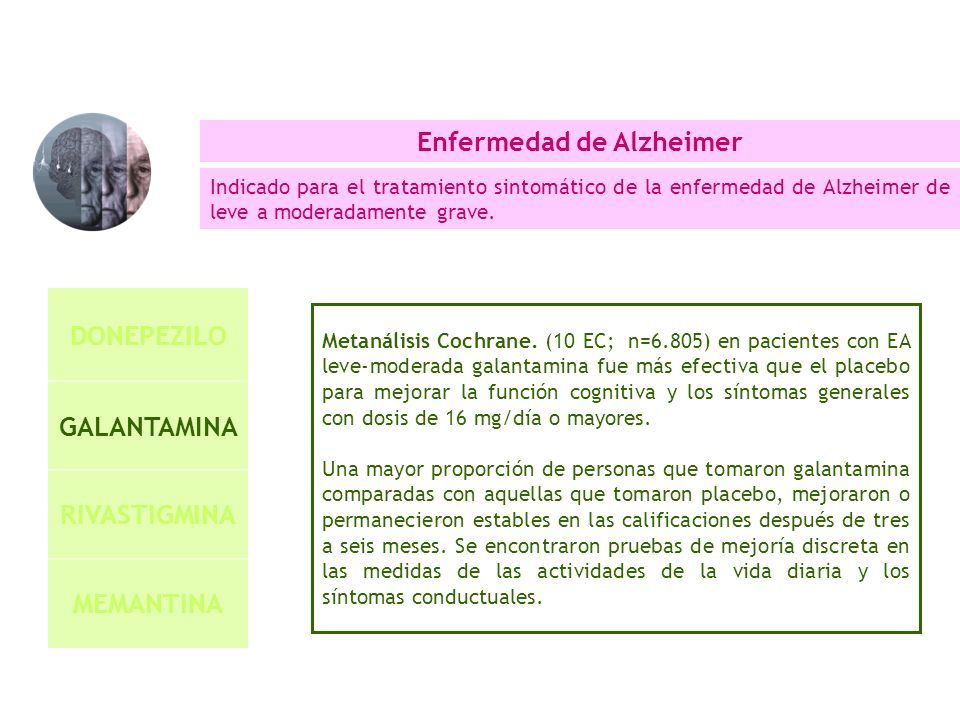 Enfermedad de Alzheimer

Indicado para el tratamiento sintomático de la enfermedad de Alzheimer de leve a moderadamente grave.

DONEPEZILO

GALANTAMINA

RIVASTIGMINA

MEMANTINA

Metanálisis Cochrane. (10 EC; n=6.805) en pacientes con EA leve-moderada galantamina fue más efectiva que el placebo para mejorar la función cognitiva y los síntomas generales con dosis de 16 mg/día o mayores.

Una mayor proporción de personas que tomaron galantamina comparadas con aquellas que tomaron placebo, mejoraron o permanecieron estables en las calificaciones después de tres a seis meses. Se encontraron pruebas de mejoría discreta en las medidas de las actividades de la vida diaria y los síntomas conductuales.